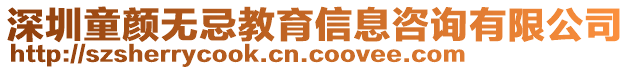 深圳童颜无忌教育信息咨询有限公司
http://szsherrycook.cn.coovee.com